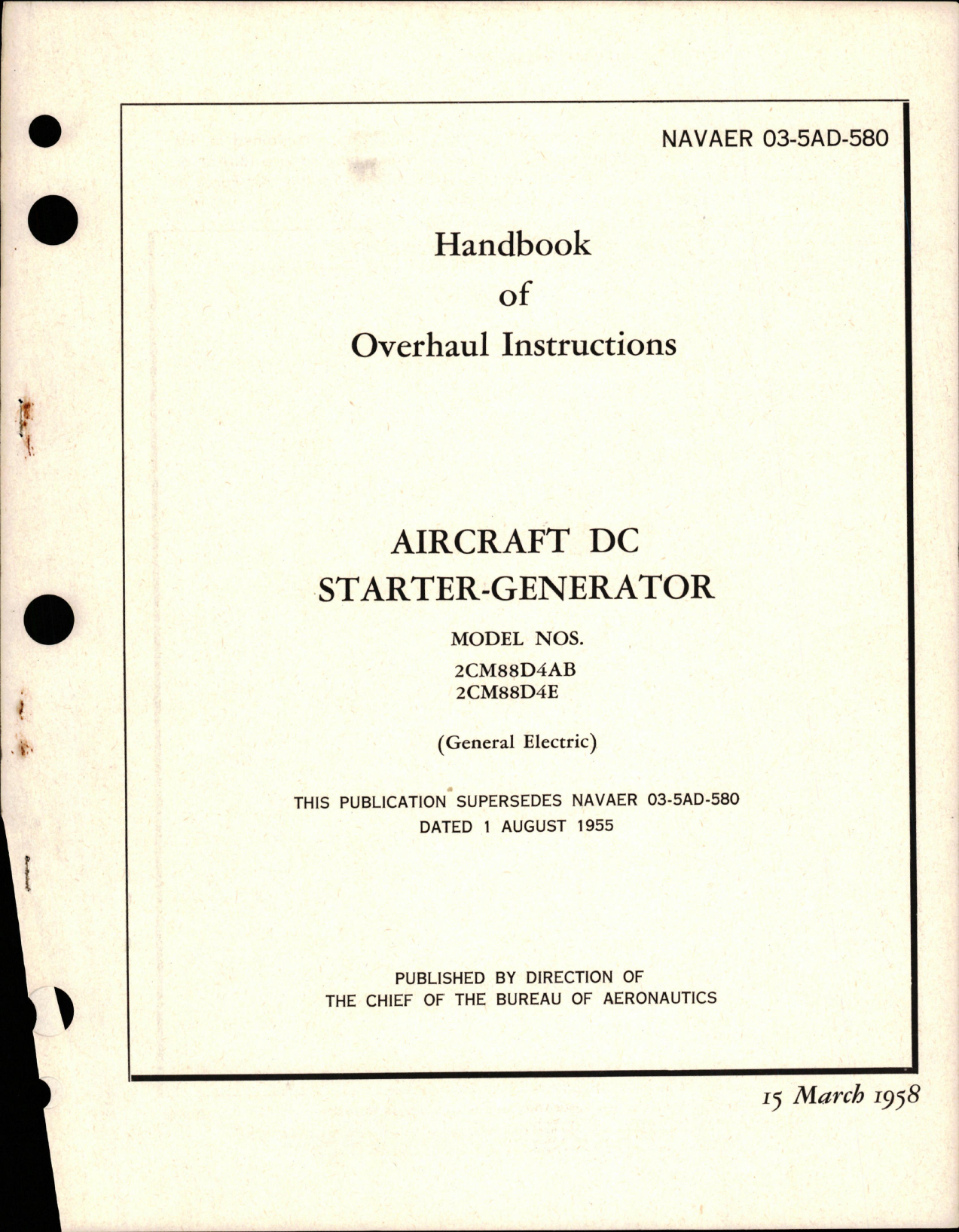 NAVAER 03-5AD-580

Handbook
of
Overhaul Instructions

AIRCRAFT DC
STARTER-GENERATOR

MODEL NOS.
2CM88D4AB
2CM88D4E

(General Electric)

THIS PUBLICATION SUPERSEDES NAVAER 03-5AD-580
DATED 1 AUGUST 1955

PUBLISHED BY DIRECTION OF
THE CHIEF OF THE BUREAU OF AERONAUTICS

15 March 1958